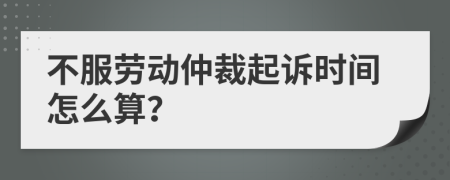 不服劳动仲裁起诉时间怎么算?